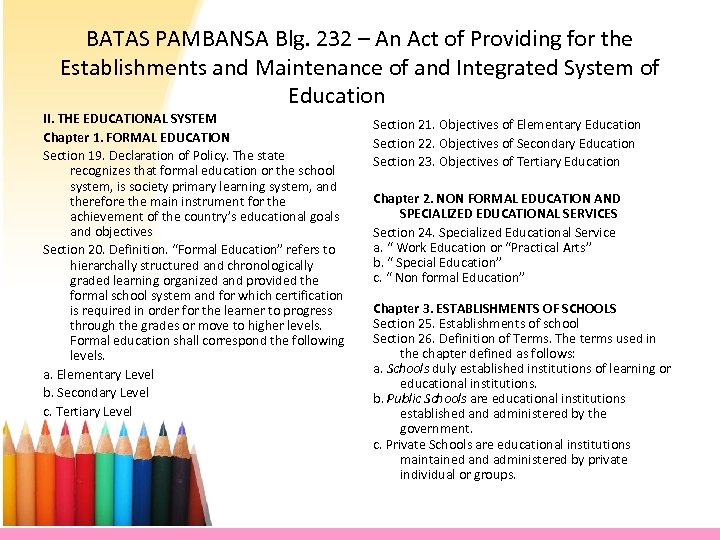 BATAS PAMBANSA Blg. 232 – An Act of Providing for the Establishments and Maintenance of and Integrated System of Education

II. THE EDUCATIONAL SYSTEM
Chapter 1. FORMAL EDUCATION
Section 19. Declaration of Policy. The state recognizes that formal education or the school system, is society primary learning system, and therefore the main instrument for the achievement of the country's educational goals and objectives
Section 20. Definition. "Formal Education" refers to hierarchally structured and chronologically graded learning organized and provided the formal school system and for which certification is required in order for the learner to progress through the grades or move to higher levels. Formal education shall correspond the following levels.
a. Elementary Level
b. Secondary Level
c. Tertiary Level

Section 21. Objectives of Elementary Education
Section 22. Objectives of Secondary Education
Section 23. Objectives of Tertiary Education

Chapter 2. NON FORMAL EDUCATION AND SPECIALIZED EDUCATIONAL SERVICES
Section 24. Specialized Educational Service
a. " Work Education or "Practical Arts"
b. " Special Education"
c. " Non formal Education"

Chapter 3. ESTABLISHMENTS OF SCHOOLS
Section 25. Establishments of school
Section 26. Definition of Terms. The terms used in the chapter defined as follows:
a. Schools duly established institutions of learning or educational institutions.
b. Public Schools are educational institutions established and administered by the government.
c. Private Schools are educational institutions maintained and administered by private individual or groups.